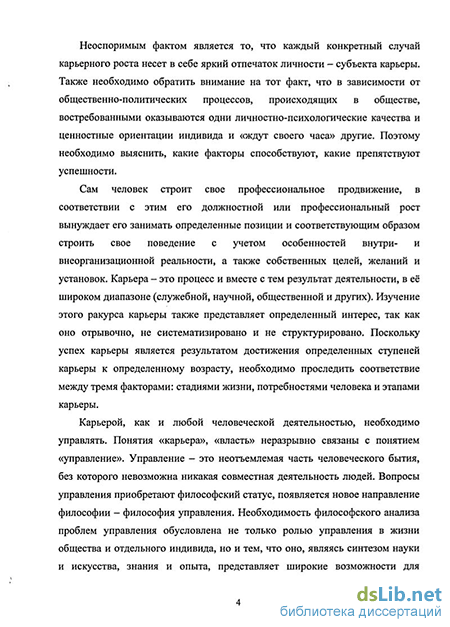 Неоспоримым фактом является то, что каждый конкретный случай карьерного роста несет в себе яркий отпечаток личности – субъекта карьеры. Также необходимо обратить внимание на тот факт, что в зависимости от общественно-политических процессов, происходящих в обществе, востребованными оказываются одни личностно-психологические качества и ценностные ориентации индивида и «ждут своего часа» другие. Поэтому необходимо выяснить, какие факторы способствуют, какие препятствуют успешности.

Сам человек строит свое профессиональное продвижение, в соответствии с этим его должностной или профессиональный рост вынуждает его занимать определенные позиции и соответствующим образом строить свое поведение с учетом особенностей внутри- и внеорганизационной реальности, а также собственных целей, желаний и установок. Карьера – это процесс и вместе с тем результат деятельности, в её широком диапазоне (служебной, научной, общественной и других). Изучение этого ракурса карьеры также представляет определенный интерес, так как оно отрывочно, не систематизировано и не структурировано. Поскольку успех карьеры является результатом достижения определенных ступеней карьеры к определенному возрасту, необходимо проследить соответствие между тремя факторами: стадиями жизни, потребностями человека и этапами карьеры.

Карьерой, как и любой человеческой деятельностью, необходимо управлять. Понятия «карьера», «власть» неразрывно связаны с понятием «управление». Управление – это неотъемлемая часть человеческого бытия, без которого невозможна никакая совместная деятельность людей. Вопросы управления приобретают философский статус, появляется новое направление философии – философия управления. Необходимость философского анализа проблем управления обусловлена не только ролью управления в жизни общества и отдельного индивида, но и тем, что оно, являясь синтезом науки и искусства, знания и опыта, представляет широкие возможности для

4

dsLib.net
библиотека диссертаций